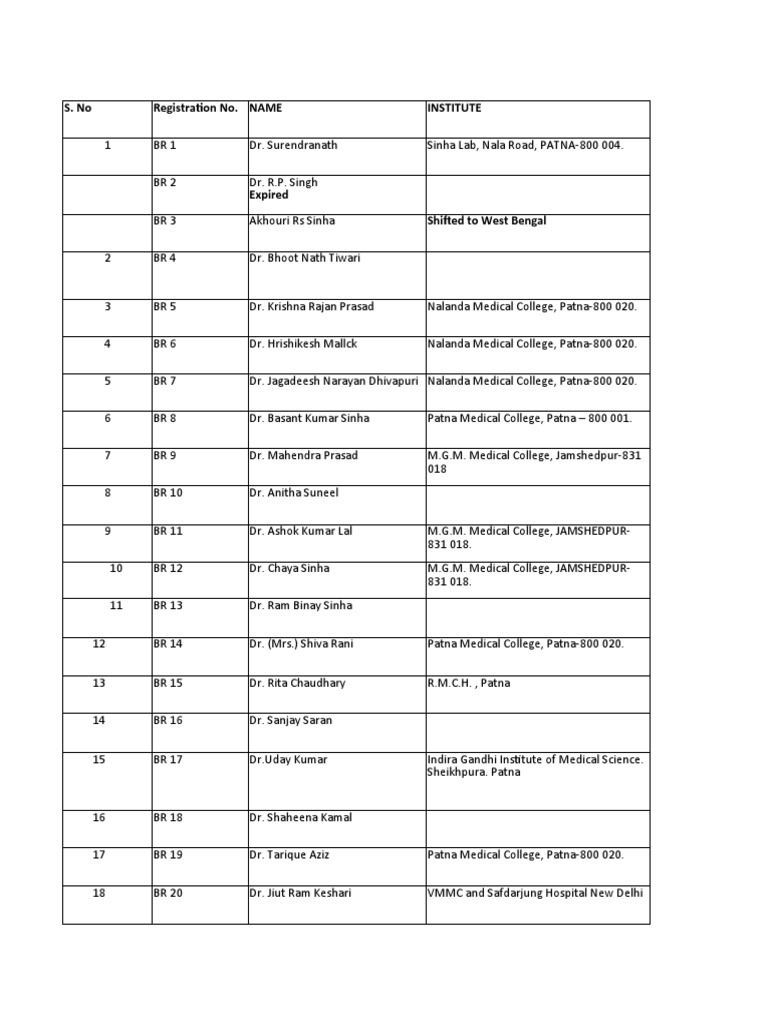 | S. No | Registration No. | NAME | INSTITUTE |
|---|---|---|---|
| 1 | BR 1 | Dr. Surendranath | Sinha Lab, Nala Road, PATNA-800 004. |
| | BR 2 | Dr. R.P. Singh Expired | |
| | BR 3 | Akhouri Rs Sinha | Shifted to West Bengal |
| 2 | BR 4 | Dr. Bhoot Nath Tiwari | |
| 3 | BR 5 | Dr. Krishna Rajan Prasad | Nalanda Medical College, Patna-800 020. |
| 4 | BR 6 | Dr. Hrishikesh Mallck | Nalanda Medical College, Patna-800 020. |
| 5 | BR 7 | Dr. Jagadeesh Narayan Dhivapuri | Nalanda Medical College, Patna-800 020. |
| 6 | BR 8 | Dr. Basant Kumar Sinha | Patna Medical College, Patna – 800 001. |
| 7 | BR 9 | Dr. Mahendra Prasad | M.G.M. Medical College, Jamshedpur-831 018 |
| 8 | BR 10 | Dr. Anitha Suneel | |
| 9 | BR 11 | Dr. Ashok Kumar Lal | M.G.M. Medical College, JAMSHEDPUR-831 018. |
| 10 | BR 12 | Dr. Chaya Sinha | M.G.M. Medical College, JAMSHEDPUR-831 018. |
| 11 | BR 13 | Dr. Ram Binay Sinha | |
| 12 | BR 14 | Dr. (Mrs.) Shiva Rani | Patna Medical College, Patna-800 020. |
| 13 | BR 15 | Dr. Rita Chaudhary | R.M.C.H. , Patna |
| 14 | BR 16 | Dr. Sanjay Saran | |
| 15 | BR 17 | Dr.Uday Kumar | Indira Gandhi Institute of Medical Science. Sheikhpura. Patna |
| 16 | BR 18 | Dr. Shaheena Kamal | |
| 17 | BR 19 | Dr. Tarique Aziz | Patna Medical College, Patna-800 020. |
| 18 | BR 20 | Dr. Jiut Ram Keshari | VMMC and Safdarjung Hospital New Delhi |